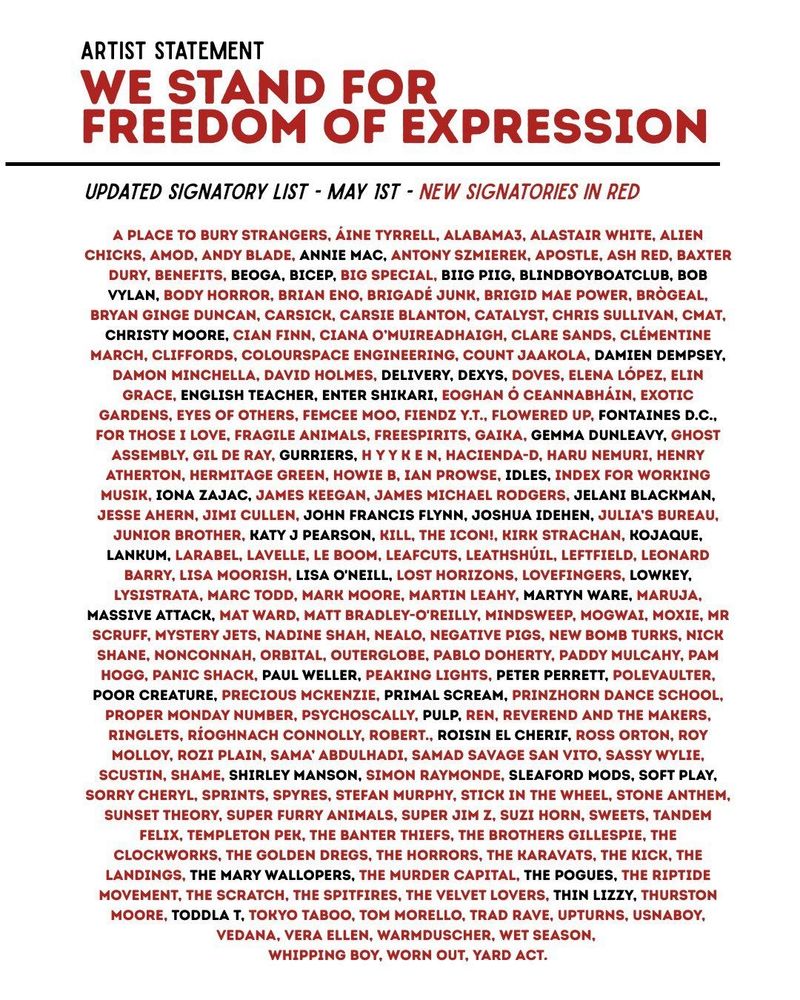 ARTIST STATEMENT
WE STAND FOR FREEDOM OF EXPRESSION

UPDATED SIGNATORY LIST - MAY 1ST - NEW SIGNATORIES IN RED

A PLACE TO BURY STRANGERS, ÁINE TYRRELL, ALABAMA3, ALASTAIR WHITE, ALIEN CHICKS, AMOD, ANDY BLADE, ANNIE MAC, ANTONY SZMIEREK, APOSTLE, ASH RED, BAXTER DURY, BENEFITS, BEOGA, BICEP, BIG SPECIAL, BIIG PIIG, BLINDBOYBOATCLUB, BOB VYLAN, BODY HORROR, BRIAN ENO, BRIGADÉ JUNK, BRIGID MAE POWER, BRÒGEAL, BRYAN GINGE DUNCAN, CARSICK, CARSIE BLANTON, CATALYST, CHRIS SULLIVAN, CMAT, CHRISTY MOORE, CIAN FINN, CIANA O'MUIREADHAIGH, CLARE SANDS, CLÉMENTINE MARCH, CLIFFORDS, COLOURSPACE ENGINEERING, COUNT JAAKOLA, DAMIEN DEMPSEY, DAMON MINCHELLA, DAVID HOLMES, DELIVERY, DEXYS, DOVES, ELENA LÓPEZ, ELIN GRACE, ENGLISH TEACHER, ENTER SHIKARI, EOGHAN Ó CEANNABHÁIN, EXOTIC GARDENS, EYES OF OTHERS, FEMCEE MOO, FIENDZ Y.T., FLOWERED UP, FONTAINES D.C., FOR THOSE I LOVE, FRAGILE ANIMALS, FREESPIRITS, GAIKA, GEMMA DUNLEAVY, GHOST ASSEMBLY, GIL DE RAY, GURRIERS, H Y Y K E N, HACIENDA-D, HARU NEMURI, HENRY ATHERTON, HERMITAGE GREEN, HOWIE B, IAN PROWSE, IDLES, INDEX FOR WORKING MUSIK, IONA ZAJAC, JAMES KEEGAN, JAMES MICHAEL RODGERS, JELANI BLACKMAN, JESSE AHERN, JIMI CULLEN, JOHN FRANCIS FLYNN, JOSHUA IDEHEN, JULIA'S BUREAU, JUNIOR BROTHER, KATY J PEARSON, KILL, THE ICON!, KIRK STRACHAN, KOJAQUE, LANKUM, LARABEL, LAVELLE, LE BOOM, LEAFCUTS, LEATHSHÚIL, LEFTFIELD, LEONARD BARRY, LISA MOORISH, LISA O'NEILL, LOST HORIZONS, LOVEFINGERS, LOWKEY, LYSISTRATA, MARC TODD, MARK MOORE, MARTIN LEAHY, MARTYN WARE, MARUJA, MASSIVE ATTACK, MAT WARD, MATT BRADLEY-O'REILLY, MINDSWEEP, MOGWAI, MOXIE, MR SCRUFF, MYSTERY JETS, NADINE SHAH, NEALO, NEGATIVE PIGS, NEW BOMB TURKS, NICK SHANE, NONCONNAH, ORBITAL, OUTERGLOBE, PABLO DOHERTY, PADDY MULCAHY, PAM HOGG, PANIC SHACK, PAUL WELLER, PEAKING LIGHTS, PETER PERRETT, POLEVAULTER, POOR CREATURE, PRECIOUS MCKENZIE, PRIMAL SCREAM, PRINZHORN DANCE SCHOOL, PROPER MONDAY NUMBER, PSYCHOSCALLY, PULP, REN, REVEREND AND THE MAKERS, RINGLETS, RÍOGHNACH CONNOLLY, ROBERT., ROISIN EL CHERIF, ROSS ORTON, ROY MOLLOY, ROZI PLAIN, SAMA' ABDULHADI, SAMAD SAVAGE SAN VITO, SASSY WYLIE, SCUSTIN, SHAME, SHIRLEY MANSON, SIMON RAYMONDE, SLEAFORD MODS, SOFT PLAY, SORRY CHERYL, SPRINTS, SPYRES, STEFAN MURPHY, STICK IN THE WHEEL, STONE ANTHEM, SUNSET THEORY, SUPER FURRY ANIMALS, SUPER JIM Z, SUZI HORN, SWEETS, TANDEM FELIX, TEMPLETON PEK, THE BANTER THIEFS, THE BROTHERS GILLESPIE, THE CLOCKWORKS, THE GOLDEN DREGS, THE HORRORS, THE KARAVATS, THE KICK, THE LANDINGS, THE MARY WALLOPERS, THE MURDER CAPITAL, THE POGUES, THE RIPTIDE MOVEMENT, THE SCRATCH, THE SPITFIRES, THE VELVET LOVERS, THIN LIZZY, THURSTON MOORE, TODDLA T, TOKYO TABOO, TOM MORELLO, TRAD RAVE, UPTURNS, USNABOY, VEDANA, VERA ELLEN, WARMDUSCHER, WET SEASON, WHIPPING BOY, WORN OUT, YARD ACT.